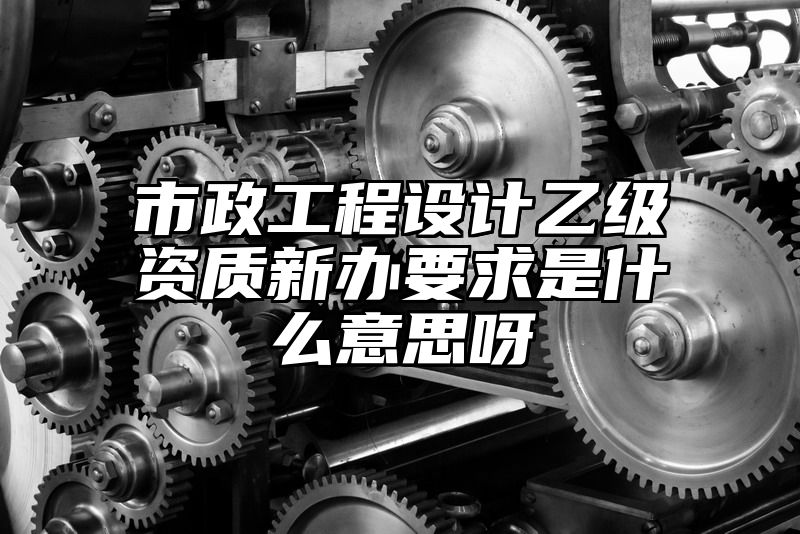 市政工程设计乙级资质新办要求是什么意思呀